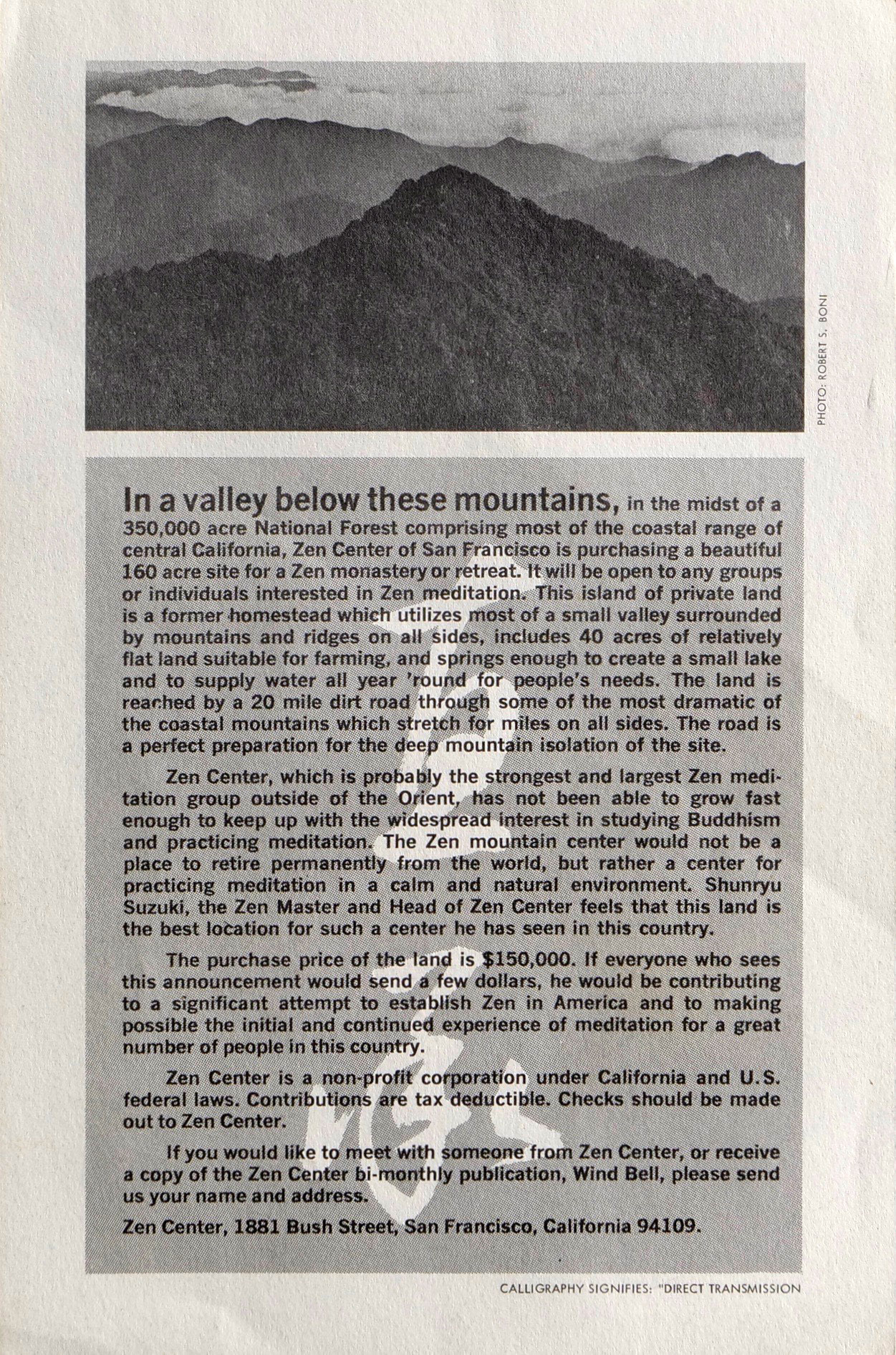 PHOTO: ROBERT S. BONI

In a valley below these mountains, in the midst of a 350,000 acre National Forest comprising most of the coastal range of central California, Zen Center of San Francisco is purchasing a beautiful 160 acre site for a Zen monastery or retreat. It will be open to any groups or individuals interested in Zen meditation. This island of private land is a former homestead which utilizes most of a small valley surrounded by mountains and ridges on all sides, includes 40 acres of relatively flat land suitable for farming, and springs enough to create a small lake and to supply water all year 'round for people's needs. The land is reached by a 20 mile dirt road through some of the most dramatic of the coastal mountains which stretch for miles on all sides. The road is a perfect preparation for the deep mountain isolation of the site.

Zen Center, which is probably the strongest and largest Zen meditation group outside of the Orient, has not been able to grow fast enough to keep up with the widespread interest in studying Buddhism and practicing meditation. The Zen mountain center would not be a place to retire permanently from the world, but rather a center for practicing meditation in a calm and natural environment. Shunryu Suzuki, the Zen Master and Head of Zen Center feels that this land is the best location for such a center he has seen in this country.

The purchase price of the land is $150,000. If everyone who sees this announcement would send a few dollars, he would be contributing to a significant attempt to establish Zen in America and to making possible the initial and continued experience of meditation for a great number of people in this country.

Zen Center is a non-profit corporation under California and U.S. federal laws. Contributions are tax deductible. Checks should be made out to Zen Center.

If you would like to meet with someone from Zen Center, or receive a copy of the Zen Center bi-monthly publication, Wind Bell, please send us your name and address.

Zen Center, 1881 Bush Street, San Francisco, California 94109.

CALLIGRAPHY SIGNIFIES: "DIRECT TRANSMISSION